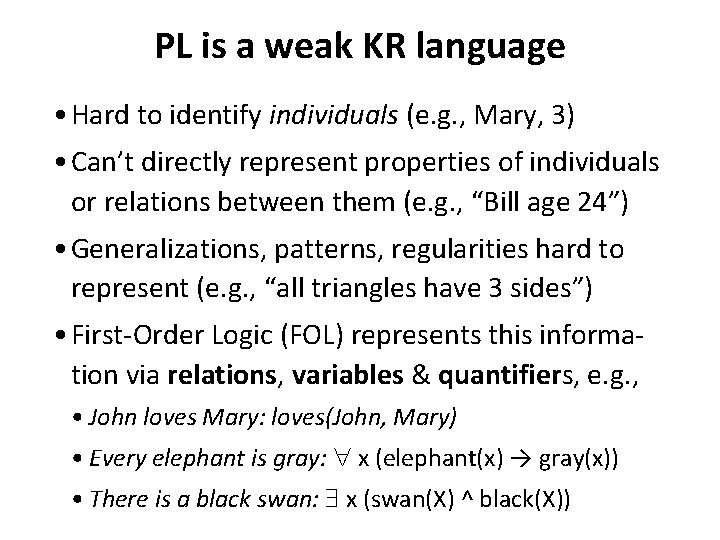 PL is a weak KR language

• Hard to identify individuals (e.g., Mary, 3)

• Can't directly represent properties of individuals or relations between them (e.g., "Bill age 24")

• Generalizations, patterns, regularities hard to represent (e.g., "all triangles have 3 sides")

• First-Order Logic (FOL) represents this information via relations, variables & quantifiers, e.g.,

• John loves Mary: loves(John, Mary)

• Every elephant is gray: $\forall$ x (elephant(x) → gray(x))

• There is a black swan: $\exists$ x (swan(X) ^ black(X))